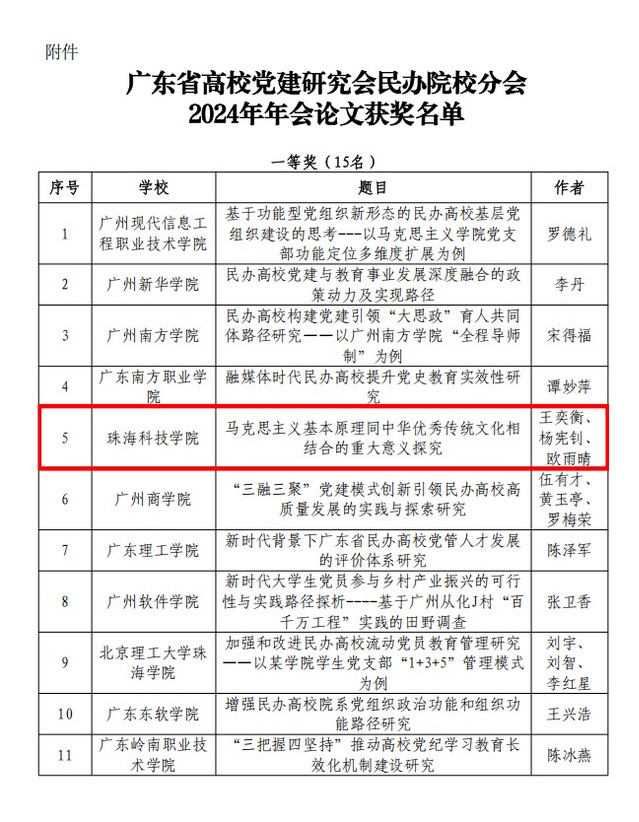 附件

广东省高校党建研究会民办院校分会
2024年年会论文获奖名单

一等奖（15名）

| 序号 | 学校 | 题目 | 作者 |
|---|---|---|---|
| 1 | 广州现代信息工程职业技术学院 | 基于功能型党组织新形态的民办高校基层党组织建设的思考---以马克思主义学院党支部功能定位多维度扩展为例 | 罗德礼 |
| 2 | 广州新华学院 | 民办高校党建与教育事业发展深度融合的政策动力及实现路径 | 李丹 |
| 3 | 广州南方学院 | 民办高校构建党建引领“大思政”育人共同体路径研究——以广州南方学院“全程导师制”为例 | 宋得福 |
| 4 | 广东南方职业学院 | 融媒体时代民办高校提升党史教育实效性研究 | 谭妙萍 |
| 5 | 珠海科技学院 | 马克思主义基本原理同中华优秀传统文化相结合的重大意义探究 | 王奕衡、杨宪钊、欧雨晴 |
| 6 | 广州商学院 | “三融三聚”党建模式创新引领民办高校高质量发展的实践与探索研究 | 伍有才、黄玉亭、罗梅荣 |
| 7 | 广东理工学院 | 新时代背景下广东省民办高校党管人才发展的评价体系研究 | 陈泽军 |
| 8 | 广州软件学院 | 新时代大学生党员参与乡村产业振兴的可行性与实践路径探析----基于广州从化J村“百千万工程”实践的田野调查 | 张卫香 |
| 9 | 北京理工大学珠海学院 | 加强和改进民办高校流动党员教育管理研究——以某学院学生党支部“1+3+5”管理模式为例 | 刘宇、刘智、李红星 |
| 10 | 广东东软学院 | 增强民办高校院系党组织政治功能和组织功能路径研究 | 王兴浩 |
| 11 | 广东岭南职业技术学院 | “三把握四坚持”推动高校党纪学习教育长效化机制建设研究 | 陈冰燕 |